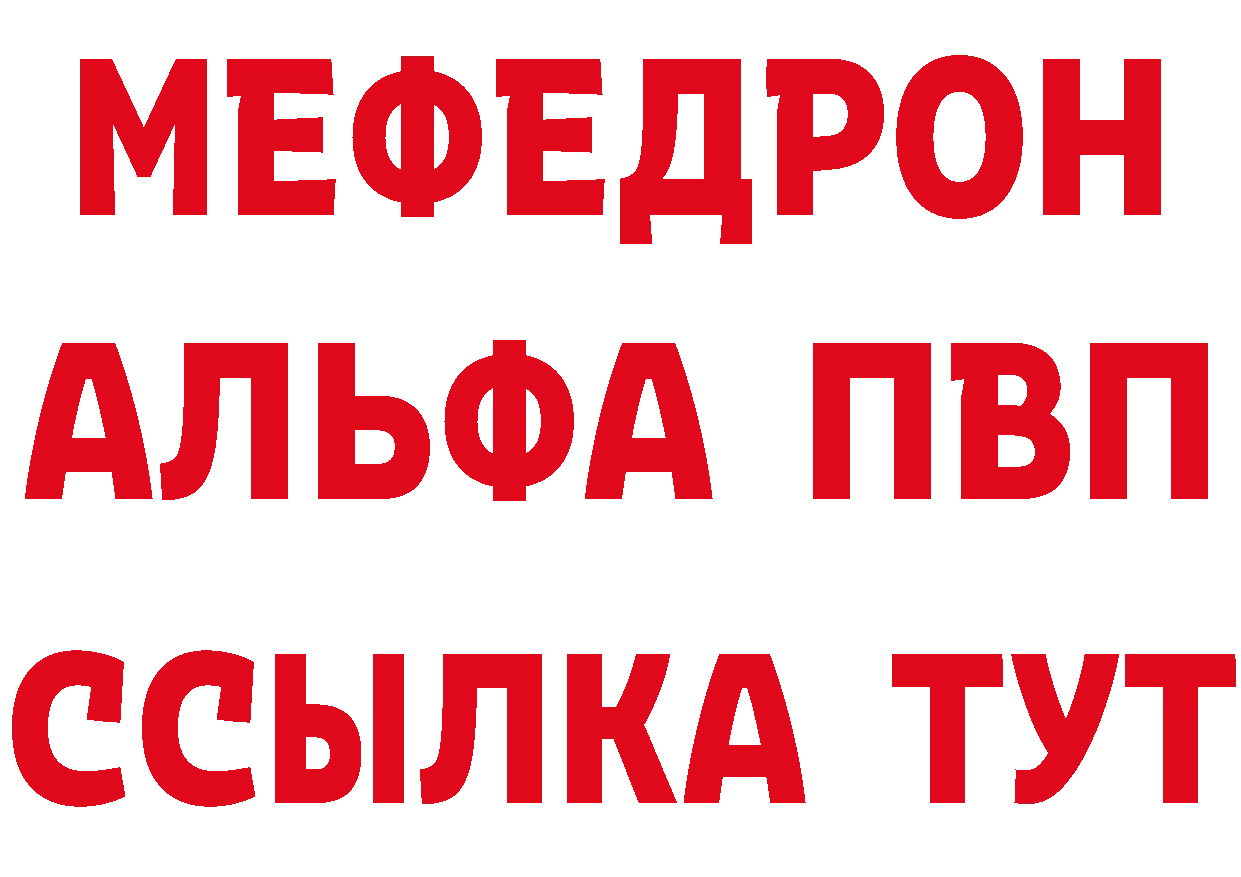 МЕФЕДРОН
АЛЬФА ПВП
ССЫЛКА ТУТ